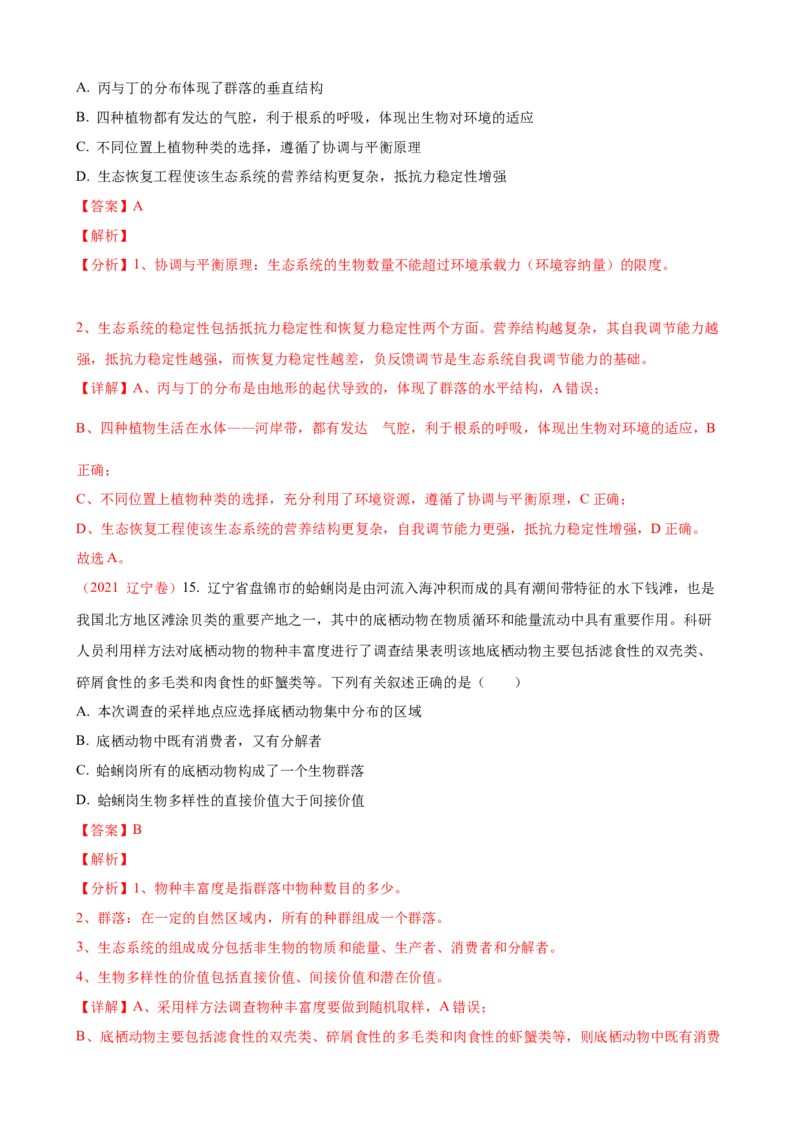 A. 丙与丁的分布体现了群落的垂直结构

B. 四种植物都有发达的气腔，利于根系的呼吸，体现出生物对环境的适应

C. 不同位置上植物种类的选择，遵循了协调与平衡原理

D. 生态恢复工程使该生态系统的营养结构更复杂，抵抗力稳定性增强

【答案】A

【解析】

【分析】1、协调与平衡原理：生态系统的生物数量不能超过环境承载力（环境容纳量）的限度。

2、生态系统的稳定性包括抵抗力稳定性和恢复力稳定性两个方面。营养结构越复杂，其自我调节能力越强，抵抗力稳定性越强，而恢复力稳定性越差，负反馈调节是生态系统自我调节能力的基础。

【详解】A、丙与丁的分布是由地形的起伏导致的，体现了群落的水平结构，A 错误；

B、四种植物生活在水体——河岸带，都有发达 气腔，利于根系的呼吸，体现出生物对环境的适应，B 正确；

C、不同位置上植物种类的选择，充分利用了环境资源，遵循了协调与平衡原理，C 正确；

D、生态恢复工程使该生态系统的营养结构更复杂，自我调节能力更强，抵抗力稳定性增强，D 正确。

故选 A。

（2021 辽宁卷）15. 辽宁省盘锦市的蛤蜊岗是由河流入海冲积而成的具有潮间带特征的水下钱滩，也是我国北方地区滩涂贝类的重要产地之一，其中的底栖动物在物质循环和能量流动中具有重要作用。科研人员利用样方法对底栖动物的物种丰富度进行了调查结果表明该地底栖动物主要包括滤食性的双壳类、碎屑食性的多毛类和肉食性的虾蟹类等。下列有关叙述正确的是（ ）

A. 本次调查的采样地点应选择底栖动物集中分布的区域

B. 底栖动物中既有消费者，又有分解者

C. 蛤蜊岗所有的底栖动物构成了一个生物群落

D. 蛤蜊岗生物多样性的直接价值大于间接价值

【答案】B

【解析】

【分析】1、物种丰富度是指群落中物种数目的多少。

2、群落：在一定的自然区域内，所有的种群组成一个群落。

3、生态系统的组成成分包括非生物的物质和能量、生产者、消费者和分解者。

4、生物多样性的价值包括直接价值、间接价值和潜在价值。

【详解】A、采用样方法调查物种丰富度要做到随机取样，A 错误；

B、底栖动物主要包括滤食性的双壳类、碎屑食性的多毛类和肉食性的虾蟹类等，则底栖动物中既有消费